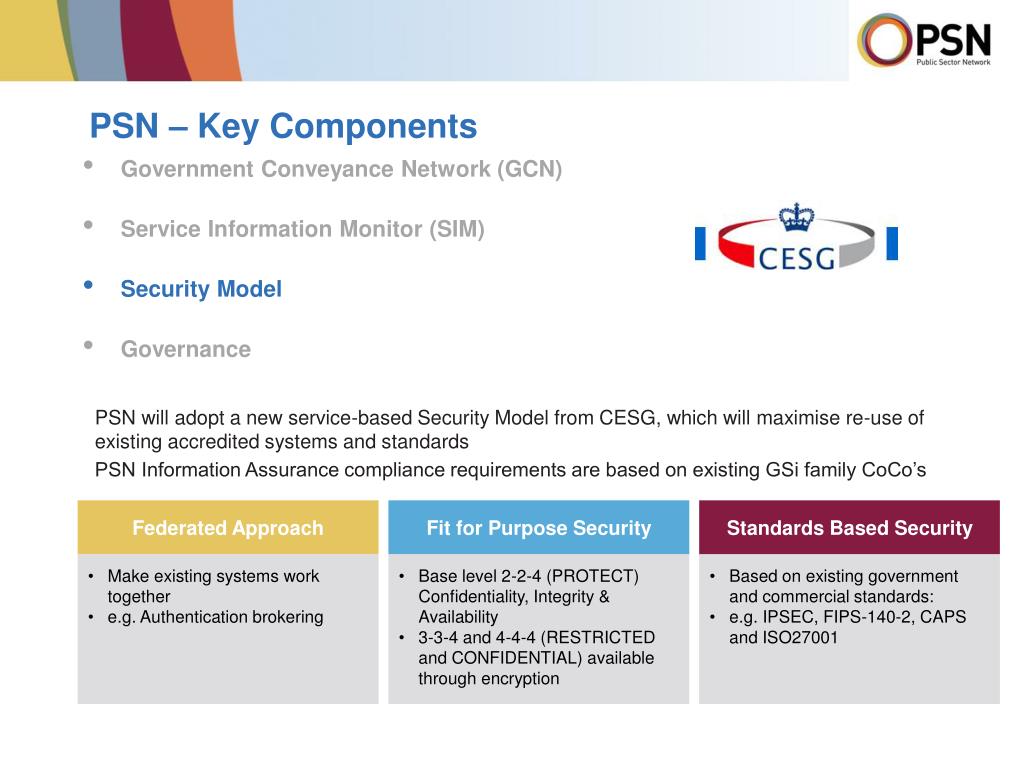 PSN
Public Sector Network

PSN – Key Components

• Government Conveyance Network (GCN)
• Service Information Monitor (SIM)
• Security Model
• Governance

CESG

PSN will adopt a new service-based Security Model from CESG, which will maximise re-use of existing accredited systems and standards

PSN Information Assurance compliance requirements are based on existing GSi family CoCo's

Federated Approach
• Make existing systems work together
• e.g. Authentication brokering

Fit for Purpose Security
• Base level 2-2-4 (PROTECT) Confidentiality, Integrity & Availability
• 3-3-4 and 4-4-4 (RESTRICTED and CONFIDENTIAL) available through encryption

Standards Based Security
• Based on existing government and commercial standards:
• e.g. IPSEC, FIPS-140-2, CAPS and ISO27001